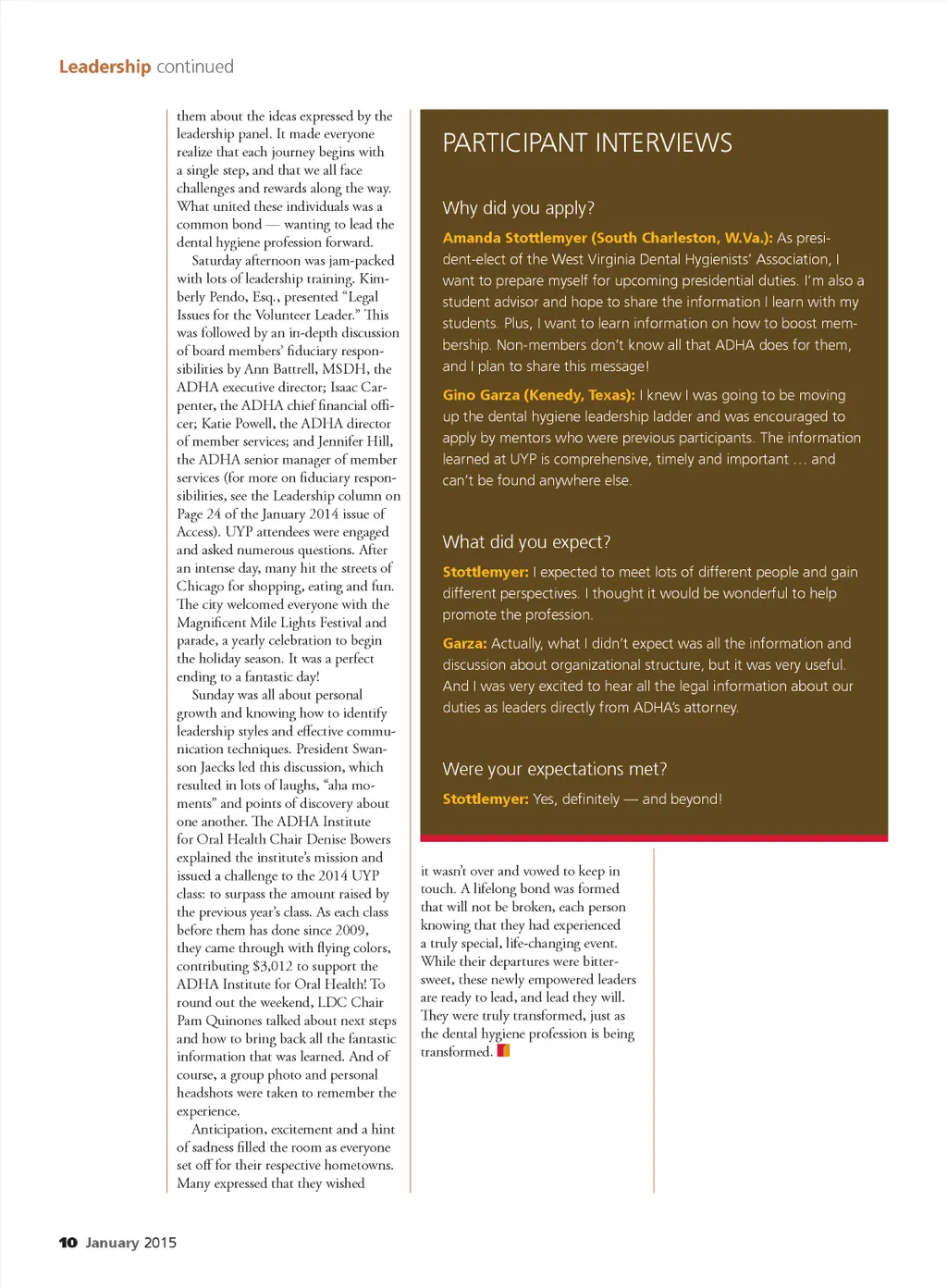 Leadership continued

them about the ideas expressed by the leadership panel. It made everyone realize that each journey begins with a single step, and that we all face challenges and rewards along the way. What united these individuals was a common bond — wanting to lead the dental hygiene profession forward.

Saturday afternoon was jam-packed with lots of leadership training. Kimberly Pendo, Esq., presented "Legal Issues for the Volunteer Leader." This was followed by an in-depth discussion of board members' fiduciary responsibilities by Ann Battrell, MSDH, the ADHA executive director; Isaac Carpenter, the ADHA chief financial officer; Katie Powell, the ADHA director of member services; and Jennifer Hill, the ADHA senior manager of member services (for more on fiduciary responsibilities, see the Leadership column on Page 24 of the January 2014 issue of Access). UYP attendees were engaged and asked numerous questions. After an intense day, many hit the streets of Chicago for shopping, eating and fun. The city welcomed everyone with the Magnificent Mile Lights Festival and parade, a yearly celebration to begin the holiday season. It was a perfect ending to a fantastic day!

Sunday was all about personal growth and knowing how to identify leadership styles and effective communication techniques. President Swanson Jaecks led this discussion, which resulted in lots of laughs, "aha moments" and points of discovery about one another. The ADHA Institute for Oral Health Chair Denise Bowers explained the institute's mission and issued a challenge to the 2014 UYP class: to surpass the amount raised by the previous year's class. As each class before them has done since 2009, they came through with flying colors, contributing $3,012 to support the ADHA Institute for Oral Health! To round out the weekend, LDC Chair Pam Quinones talked about next steps and how to bring back all the fantastic information that was learned. And of course, a group photo and personal headshots were taken to remember the experience.

Anticipation, excitement and a hint of sadness filled the room as everyone set off for their respective hometowns. Many expressed that they wished it wasn't over and vowed to keep in touch. A lifelong bond was formed that will not be broken, each person knowing that they had experienced a truly special, life-changing event. While their departures were bittersweet, these newly empowered leaders are ready to lead, and lead they will. They were truly transformed, just as the dental hygiene profession is being transformed.

PARTICIPANT INTERVIEWS

Why did you apply?

Amanda Stottlemyer (South Charleston, W.Va.): As president-elect of the West Virginia Dental Hygienists' Association, I want to prepare myself for upcoming presidential duties. I'm also a student advisor and hope to share the information I learn with my students. Plus, I want to learn information on how to boost membership. Non-members don't know all that ADHA does for them, and I plan to share this message!

Gino Garza (Kenedy, Texas): I knew I was going to be moving up the dental hygiene leadership ladder and was encouraged to apply by mentors who were previous participants. The information learned at UYP is comprehensive, timely and important … and can't be found anywhere else.

What did you expect?

Stottlemyer: I expected to meet lots of different people and gain different perspectives. I thought it would be wonderful to help promote the profession.

Garza: Actually, what I didn't expect was all the information and discussion about organizational structure, but it was very useful. And I was very excited to hear all the legal information about our duties as leaders directly from ADHA's attorney.

Were your expectations met?

Stottlemyer: Yes, definitely — and beyond!

10 January 2015